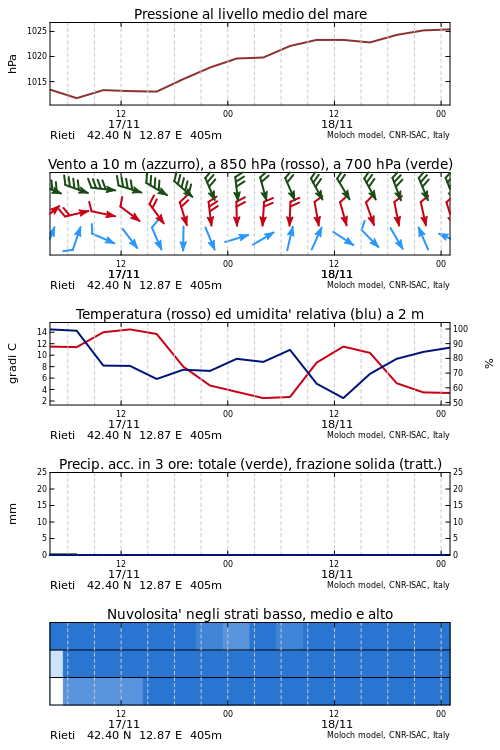 Pressione al livello medio del mare

hPa

1025
1020
1015

12
17/11
00
12
18/11
00

Rieti 42.40 N 12.87 E 405m
Moloch model, CNR-ISAC, Italy

Vento a 10 m (azzurro), a 850 hPa (rosso), a 700 hPa (verde)

12
17/11
00
12
18/11
00

Rieti 42.40 N 12.87 E 405m
Moloch model, CNR-ISAC, Italy

Temperatura (rosso) ed umidita' relativa (blu) a 2 m

gradi C

14
12
10
8
6
4
2

%

100
90
80
70
60
50

12
17/11
00
12
18/11
00

Rieti 42.40 N 12.87 E 405m
Moloch model, CNR-ISAC, Italy

Precip. acc. in 3 ore: totale (verde), frazione solida (tratt.)

mm

25
20
15
10
5
0

25
20
15
10
5
0

12
17/11
00
12
18/11
00

Rieti 42.40 N 12.87 E 405m
Moloch model, CNR-ISAC, Italy

Nuvolosita' negli strati basso, medio e alto

12
17/11
00
12
18/11
00

Rieti 42.40 N 12.87 E 405m
Moloch model, CNR-ISAC, Italy